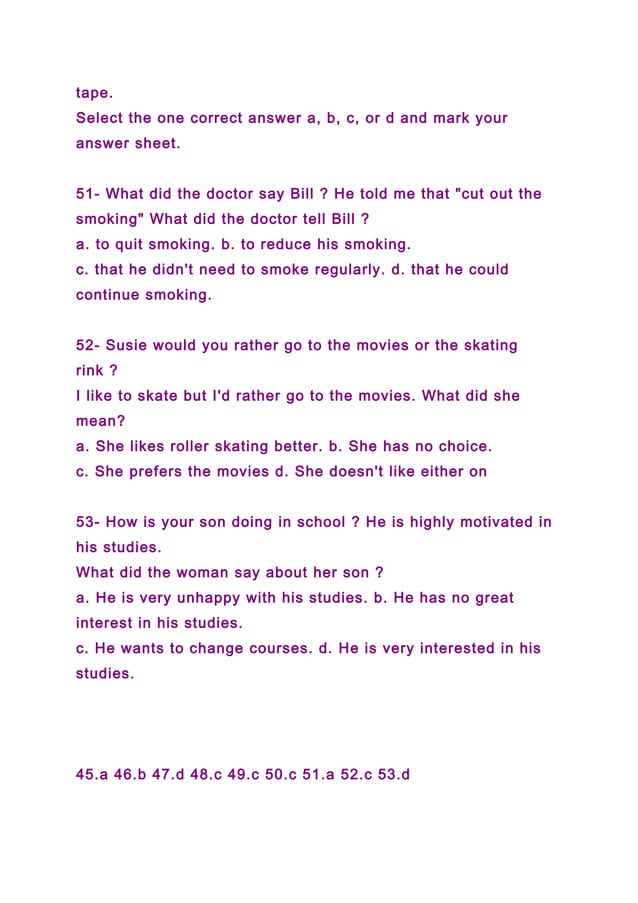 tape.
Select the one correct answer a, b, c, or d and mark your answer sheet.

51- What did the doctor say Bill ? He told me that "cut out the smoking" What did the doctor tell Bill ?
a. to quit smoking. b. to reduce his smoking.
c. that he didn't need to smoke regularly. d. that he could continue smoking.

52- Susie would you rather go to the movies or the skating rink ?
I like to skate but I'd rather go to the movies. What did she mean?
a. She likes roller skating better. b. She has no choice.
c. She prefers the movies d. She doesn't like either on

53- How is your son doing in school ? He is highly motivated in his studies.
What did the woman say about her son ?
a. He is very unhappy with his studies. b. He has no great interest in his studies.
c. He wants to change courses. d. He is very interested in his studies.

45.a 46.b 47.d 48.c 49.c 50.c 51.a 52.c 53.d